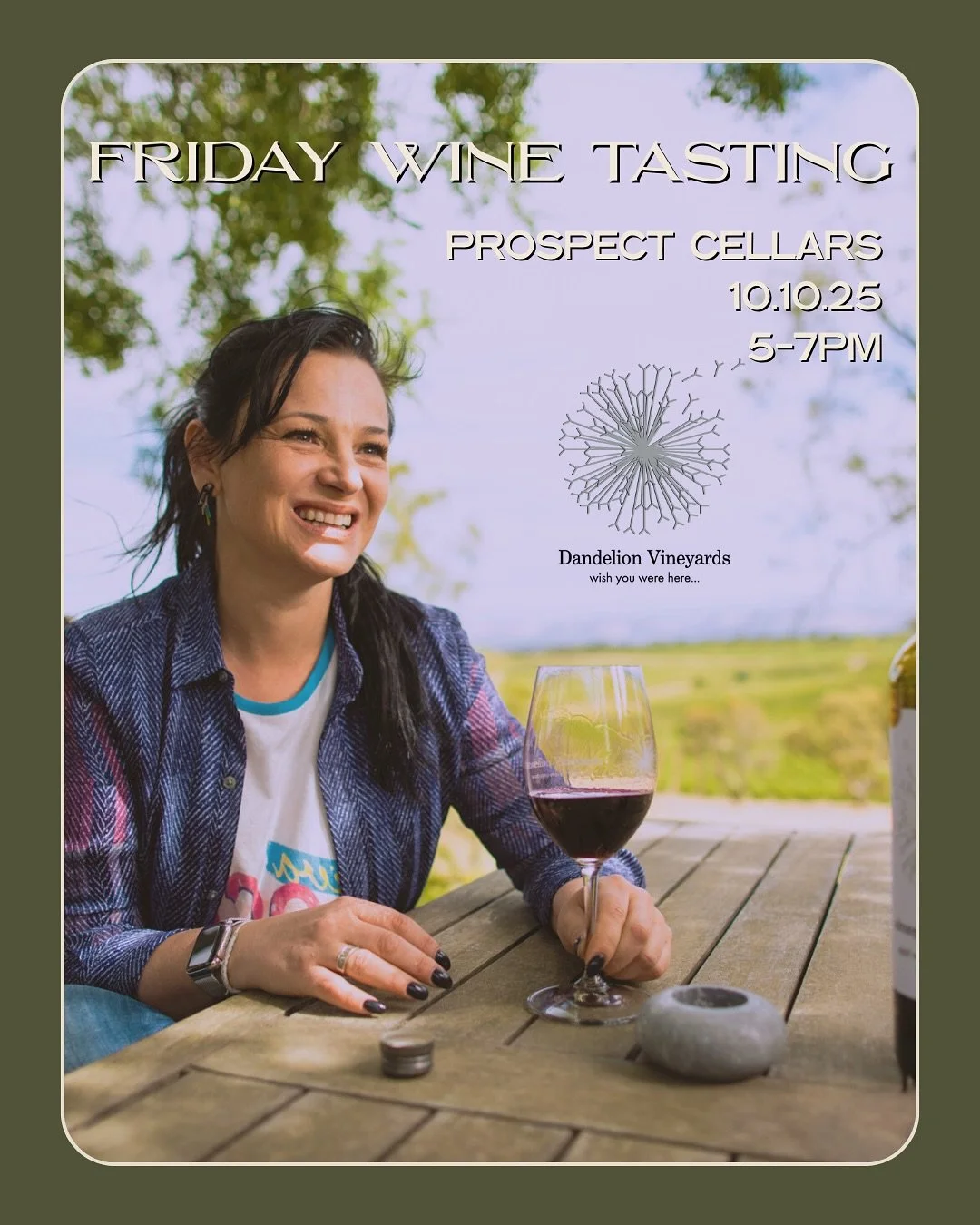 FRIDAY WINE TASTING

PROSPECT CELLARS
10.10.25
5-7PM

Dandelion Vineyards
wish you were here...